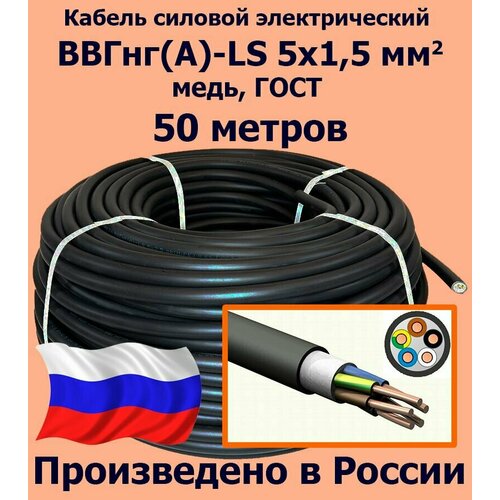 Кабель силовой электрический
ВВГнг(А)-LS 5х1,5 мм²
медь, ГОСТ
50 метров

Произведено в России